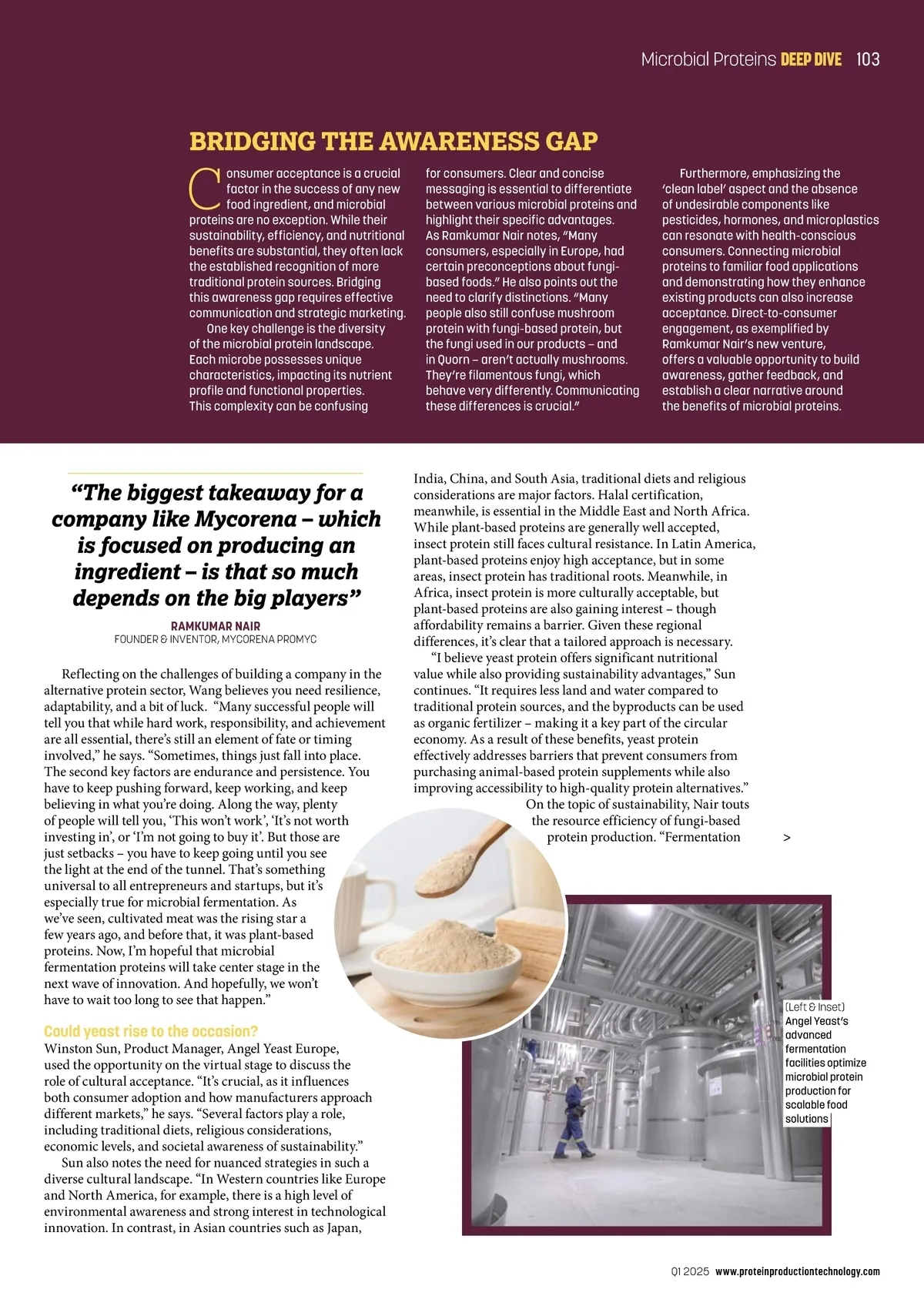 Microbial Proteins DEEP DIVE 103

BRIDGING THE AWARENESS GAP

Consumer acceptance is a crucial factor in the success of any new food ingredient, and microbial proteins are no exception. While their sustainability, efficiency, and nutritional benefits are substantial, they often lack the established recognition of more traditional protein sources. Bridging this awareness gap requires effective communication and strategic marketing.

One key challenge is the diversity of the microbial protein landscape. Each microbe possesses unique characteristics, impacting its nutrient profile and functional properties. This complexity can be confusing for consumers. Clear and concise messaging is essential to differentiate between various microbial proteins and highlight their specific advantages. As Ramkumar Nair notes, "Many consumers, especially in Europe, had certain preconceptions about fungi-based foods." He also points out the need to clarify distinctions. "Many people also still confuse mushroom protein with fungi-based protein, but the fungi used in our products – and in Quorn – aren't actually mushrooms. They're filamentous fungi, which behave very differently. Communicating these differences is crucial."

Furthermore, emphasizing the 'clean label' aspect and the absence of undesirable components like pesticides, hormones, and microplastics can resonate with health-conscious consumers. Connecting microbial proteins to familiar food applications and demonstrating how they enhance existing products can also increase acceptance. Direct-to-consumer engagement, as exemplified by Ramkumar Nair's new venture, offers a valuable opportunity to build awareness, gather feedback, and establish a clear narrative around the benefits of microbial proteins.

"The biggest takeaway for a company like Mycorena – which is focused on producing an ingredient – is that so much depends on the big players"
RAMKUMAR NAIR
FOUNDER & INVENTOR, MYCORENA PROMYC

Reflecting on the challenges of building a company in the alternative protein sector, Wang believes you need resilience, adaptability, and a bit of luck. "Many successful people will tell you that while hard work, responsibility, and achievement are all essential, there's still an element of fate or timing involved," he says. "Sometimes, things just fall into place. The second key factors are endurance and persistence. You have to keep pushing forward, keep working, and keep believing in what you're doing. Along the way, plenty of people will tell you, 'This won't work', 'It's not worth investing in', or 'I'm not going to buy it'. But those are just setbacks – you have to keep going until you see the light at the end of the tunnel. That's something universal to all entrepreneurs and startups, but it's especially true for microbial fermentation. As we've seen, cultivated meat was the rising star a few years ago, and before that, it was plant-based proteins. Now, I'm hopeful that microbial fermentation proteins will take center stage in the next wave of innovation. And hopefully, we won't have to wait too long to see that happen."

Could yeast rise to the occasion?
Winston Sun, Product Manager, Angel Yeast Europe, used the opportunity on the virtual stage to discuss the role of cultural acceptance. "It's crucial, as it influences both consumer adoption and how manufacturers approach different markets," he says. "Several factors play a role, including traditional diets, religious considerations, economic levels, and societal awareness of sustainability."

Sun also notes the need for nuanced strategies in such a diverse cultural landscape. "In Western countries like Europe and North America, for example, there is a high level of environmental awareness and strong interest in technological innovation. In contrast, in Asian countries such as Japan, India, China, and South Asia, traditional diets and religious considerations are major factors. Halal certification, meanwhile, is essential in the Middle East and North Africa. While plant-based proteins are generally well accepted, insect protein still faces cultural resistance. In Latin America, plant-based proteins enjoy high acceptance, but in some areas, insect protein has traditional roots. Meanwhile, in Africa, insect protein is more culturally acceptable, but plant-based proteins are also gaining interest – though affordability remains a barrier. Given these regional differences, it's clear that a tailored approach is necessary.

"I believe yeast protein offers significant nutritional value while also providing sustainability advantages," Sun continues. "It requires less land and water compared to traditional protein sources, and the byproducts can be used as organic fertilizer – making it a key part of the circular economy. As a result of these benefits, yeast protein effectively addresses barriers that prevent consumers from purchasing animal-based protein supplements while also improving accessibility to high-quality protein alternatives."

On the topic of sustainability, Nair touts the resource efficiency of fungi-based protein production. "Fermentation >

(Left & Inset) Angel Yeast's advanced fermentation facilities optimize microbial protein production for scalable food solutions

Q1 2025 www.proteinproductiontechnology.com